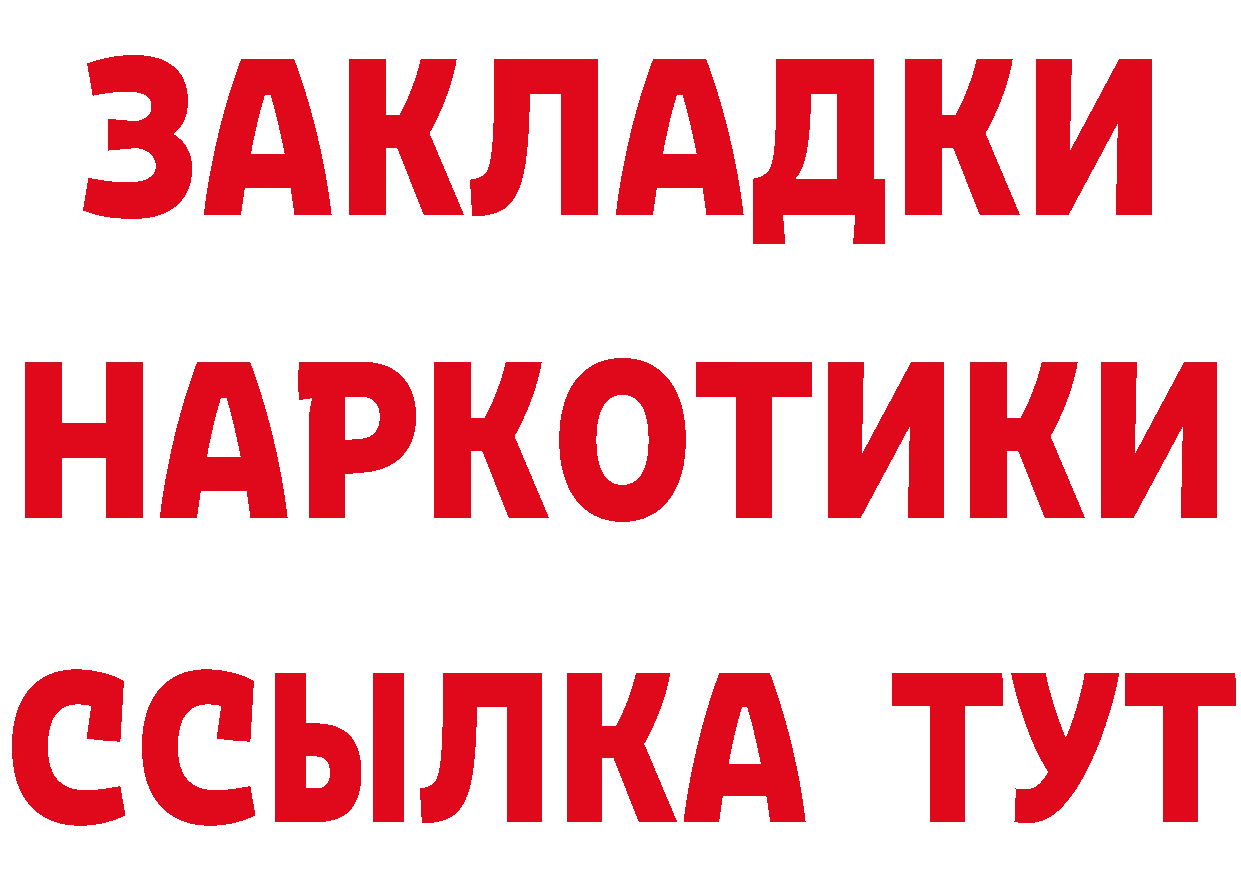 ЗАКЛАДКИ НАРКОТИКИ ССЫЛКА ТУТ